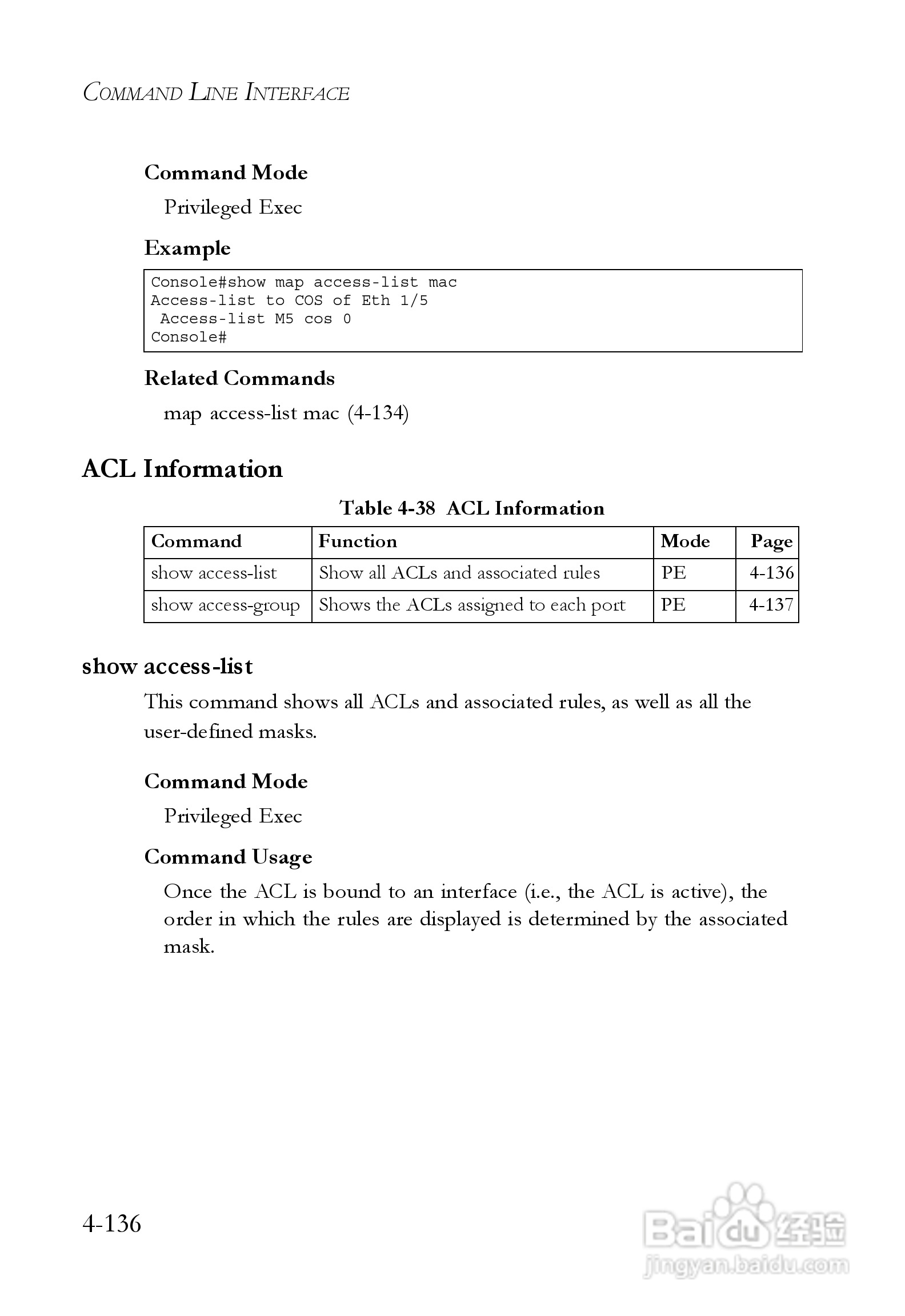 COMMAND LINE INTERFACE

Command Mode

Privileged Exec

Example

Console#show map access-list mac
Access-list to COS of Eth 1/5
 Access-list M5 cos 0
Console#

Related Commands

map access-list mac (4-134)

ACL Information

Table 4-38 ACL Information

| Command | Function | Mode | Page |
|---|---|---|---|
| show access-list | Show all ACLs and associated rules | PE | 4-136 |
| show access-group | Shows the ACLs assigned to each port | PE | 4-137 |

show access-list

This command shows all ACLs and associated rules, as well as all the user-defined masks.

Command Mode

Privileged Exec

Command Usage

Once the ACL is bound to an interface (i.e., the ACL is active), the order in which the rules are displayed is determined by the associated mask.

4-136

Baidu 经验
jingyan.baidu.com